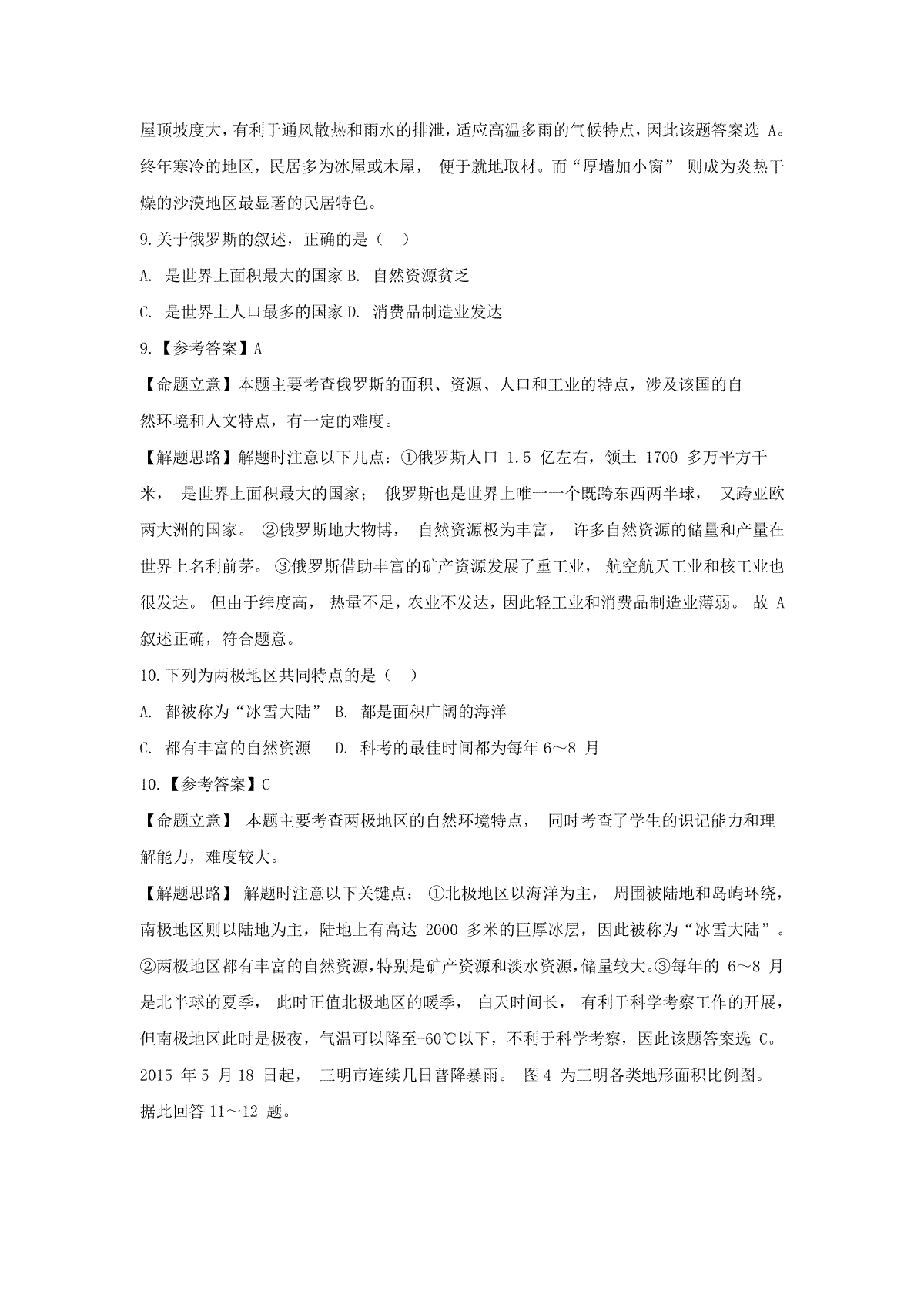 屋顶坡度大，有利于通风散热和雨水的排泄，适应高温多雨的气候特点，因此该题答案选 A。终年寒冷的地区，民居多为冰屋或木屋， 便于就地取材。而“厚墙加小窗” 则成为炎热干燥的沙漠地区最显著的民居特色。

9.关于俄罗斯的叙述，正确的是（ ）

A. 是世界上面积最大的国家 B. 自然资源贫乏

C. 是世界上人口最多的国家 D. 消费品制造业发达

9.【参考答案】A

【命题立意】本题主要考查俄罗斯的面积、资源、人口和工业的特点，涉及该国的自然环境和人文特点，有一定的难度。

【解题思路】解题时注意以下几点：①俄罗斯人口 1.5 亿左右，领土 1700 多万平方千米， 是世界上面积最大的国家； 俄罗斯也是世界上唯一一个既跨东西两半球， 又跨亚欧两大洲的国家。 ②俄罗斯地大物博， 自然资源极为丰富， 许多自然资源的储量和产量在世界上名利前茅。 ③俄罗斯借助丰富的矿产资源发展了重工业， 航空航天工业和核工业也很发达。 但由于纬度高， 热量不足，农业不发达，因此轻工业和消费品制造业薄弱。 故 A 叙述正确，符合题意。

10.下列为两极地区共同特点的是（ ）

A. 都被称为“冰雪大陆” B. 都是面积广阔的海洋

C. 都有丰富的自然资源 D. 科考的最佳时间都为每年 6～8 月

10.【参考答案】C

【命题立意】 本题主要考查两极地区的自然环境特点， 同时考查了学生的识记能力和理解能力，难度较大。

【解题思路】 解题时注意以下关键点： ①北极地区以海洋为主， 周围被陆地和岛屿环绕，南极地区则以陆地为主，陆地上有高达 2000 多米的巨厚冰层，因此被称为“冰雪大陆”。②两极地区都有丰富的自然资源，特别是矿产资源和淡水资源，储量较大。③每年的 6～8 月是北半球的夏季， 此时正值北极地区的暖季， 白天时间长， 有利于科学考察工作的开展，但南极地区此时是极夜，气温可以降至-60℃以下，不利于科学考察，因此该题答案选 C。

2015 年 5 月 18 日起， 三明市连续几日普降暴雨。 图 4 为三明各类地形面积比例图。据此回答 11～12 题。